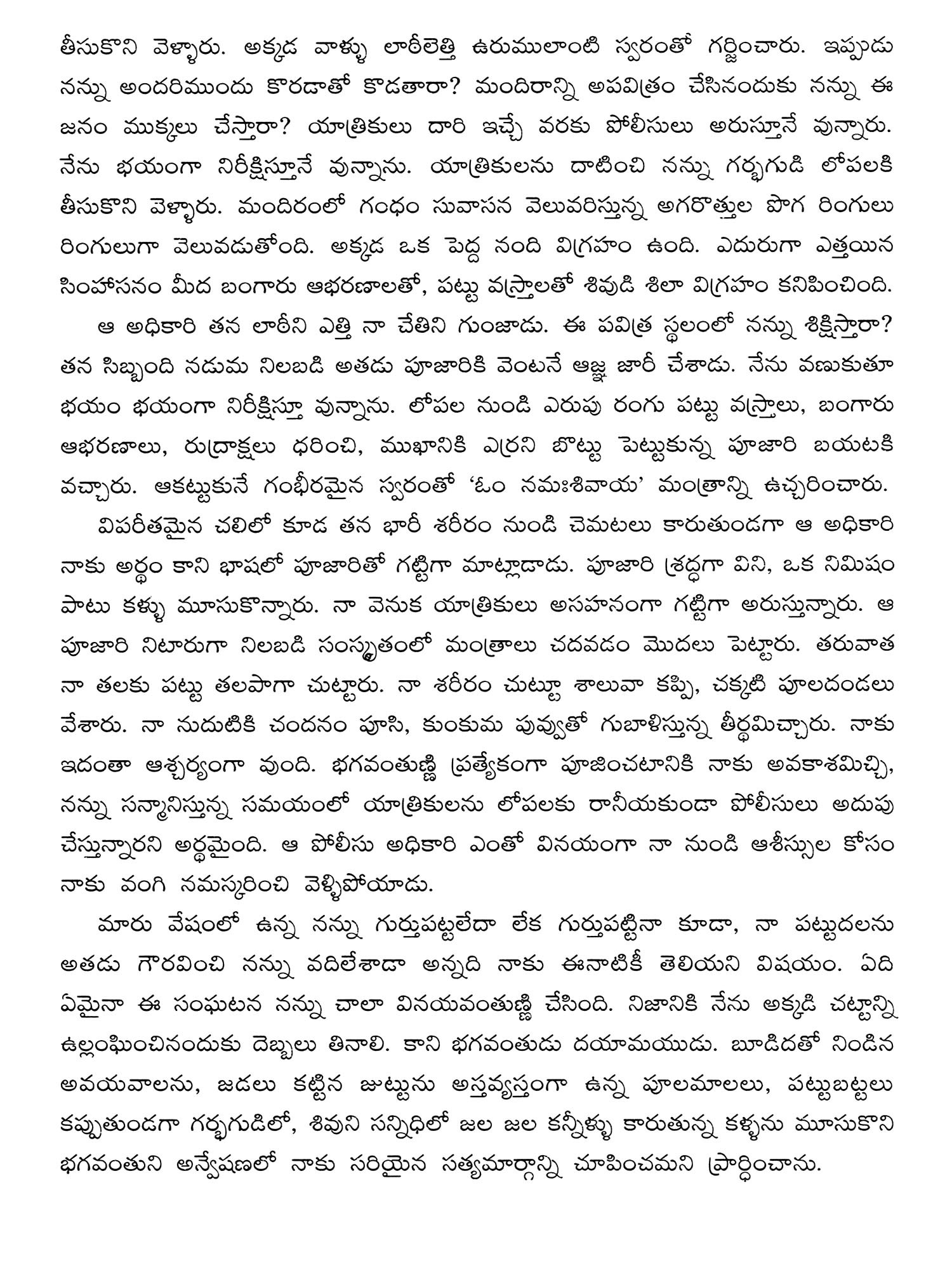 తీసుకొని వెళ్ళారు. అక్కడ వాళ్ళు లాఠీలెత్తి ఉరుములాంటి స్వరంతో గర్జించారు. ఇప్పుడు నన్ను అందరిముందు కొరడాతో కొడతారా? మందిరాన్ని అపవిత్రం చేసినందుకు నన్ను ఈ జనం ముక్కలు చేస్తారా? యాత్రికులు దారి ఇచ్చే వరకు పోలీసులు అరుస్తూనే వున్నారు. నేను భయంగా నిరీక్షిస్తూనే వున్నాను. యాత్రికులను దాటించి నన్ను గర్భగుడి లోపలకి తీసుకొని వెళ్ళారు. మందిరంలో గంధం సువాసన వెలువరిస్తున్న అగరొత్తుల పొగ రింగులు రింగులుగా వెలువడుతోంది. అక్కడ ఒక పెద్ద నంది విగ్రహం ఉంది. ఎదురుగా ఎత్తయిన సింహాసనం మీద బంగారు ఆభరణాలతో, పట్టు వస్త్రాలతో శివుడి శిలా విగ్రహం కనిపించింది.

ఆ అధికారి తన లాఠీని ఎత్తి నా చేతిని గుంజాడు. ఈ పవిత్ర స్థలంలో నన్ను శిక్షిస్తారా? తన సిబ్బంది నడుమ నిలబడి అతడు పూజారికి వెంటనే ఆజ్ఞ జారీ చేశాడు. నేను వణుకుతూ భయం భయంగా నిరీక్షిస్తూ వున్నాను. లోపల నుండి ఎరుపు రంగు పట్టు వస్త్రాలు, బంగారు ఆభరణాలు, రుద్రాక్షలు ధరించి, ముఖానికి ఎర్రని బొట్టు పెట్టుకున్న పూజారి బయటకి వచ్చారు. ఆకట్టుకునే గంభీరమైన స్వరంతో 'ఓం నమఃశివాయ' మంత్రాన్ని ఉచ్చరించారు.

విపరీతమైన చలిలో కూడ తన భారీ శరీరం నుండి చెమటలు కారుతుండగా ఆ అధికారి నాకు అర్థం కాని భాషలో పూజారితో గట్టిగా మాట్లాడాడు. పూజారి శ్రద్ధగా విని, ఒక నిమిషం పాటు కళ్ళు మూసుకొన్నారు. నా వెనుక యాత్రికులు అసహనంగా గట్టిగా అరుస్తున్నారు. ఆ పూజారి నిటారుగా నిలబడి సంస్కృతంలో మంత్రాలు చదవడం మొదలు పెట్టారు. తరువాత నా తలకు పట్టు తలపాగా చుట్టారు. నా శరీరం చుట్టూ శాలువా కప్పి, చక్కటి పూలదండలు వేశారు. నా నుదుటికి చందనం పూసి, కుంకుమ పువ్వుతో గుబాళిస్తున్న తీర్థమిచ్చారు. నాకు ఇదంతా ఆశ్చర్యంగా వుంది. భగవంతుణ్ణి ప్రత్యేకంగా పూజించటానికి నాకు అవకాశమిచ్చి, నన్ను సన్మానిస్తున్న సమయంలో యాత్రికులను లోపలకు రానీయకుండా పోలీసులు అదుపు చేస్తున్నారని అర్థమైంది. ఆ పోలీసు అధికారి ఎంతో వినయంగా నా నుండి ఆశీస్సుల కోసం నాకు వంగి నమస్కరించి వెళ్ళిపోయాడు.

మారు వేషంలో ఉన్న నన్ను గుర్తుపట్టలేదా లేక గుర్తుపట్టినా కూడా, నా పట్టుదలను అతడు గౌరవించి నన్ను వదిలేశాడా అన్నది నాకు ఈనాటికీ తెలియని విషయం. ఏది ఏమైనా ఈ సంఘటన నన్ను చాలా వినయవంతుణ్ణి చేసింది. నిజానికి నేను అక్కడి చట్టాన్ని ఉల్లంఘించినందుకు దెబ్బలు తినాలి. కాని భగవంతుడు దయామయుడు. బూడిదతో నిండిన అవయవాలను, జడలు కట్టిన జుట్టును అస్తవ్యస్తంగా ఉన్న పూలమాలలు, పట్టుబట్టలు కప్పుతుండగా గర్భగుడిలో, శివుని సన్నిధిలో జల జల కన్నీళ్ళు కారుతున్న కళ్ళను మూసుకొని భగవంతుని అన్వేషణలో నాకు సరియైన సత్యమార్గాన్ని చూపించమని ప్రార్థించాను.